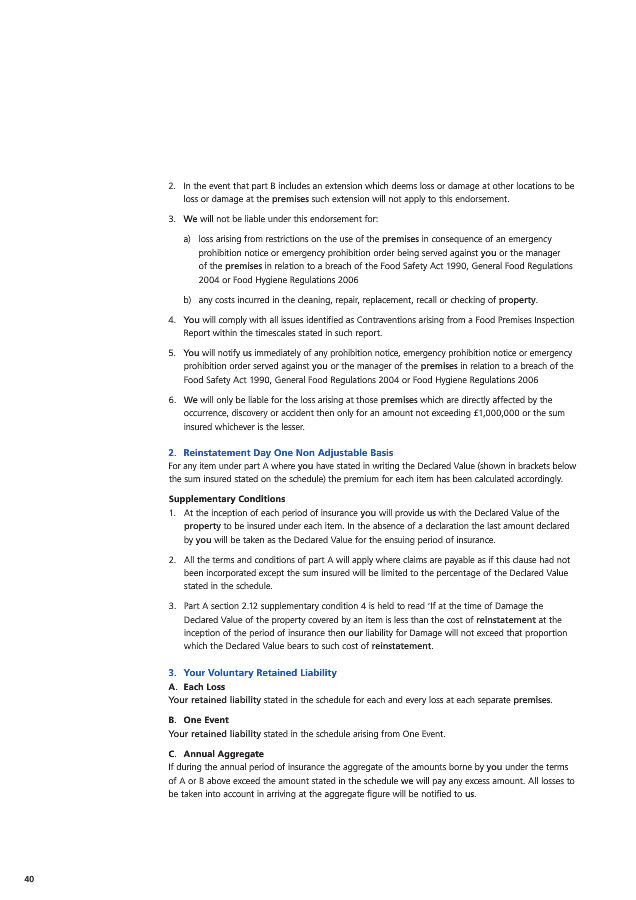 2. In the event that part B includes an extension which deems loss or damage at other locations to be loss or damage at the premises such extension will not apply to this endorsement.

3. We will not be liable under this endorsement for:

a) loss arising from restrictions on the use of the premises in consequence of an emergency prohibition notice or emergency prohibition order being served against you or the manager of the premises in relation to a breach of the Food Safety Act 1990, General Food Regulations 2004 or Food Hygiene Regulations 2006

b) any costs incurred in the cleaning, repair, replacement, recall or checking of property.

4. You will comply with all issues identified as Contraventions arising from a Food Premises Inspection Report within the timescales stated in such report.

5. You will notify us immediately of any prohibition notice, emergency prohibition notice or emergency prohibition order served against you or the manager of the premises in relation to a breach of the Food Safety Act 1990, General Food Regulations 2004 or Food Hygiene Regulations 2006

6. We will only be liable for the loss arising at those premises which are directly affected by the occurrence, discovery or accident then only for an amount not exceeding £1,000,000 or the sum insured whichever is the lesser.

2. Reinstatement Day One Non Adjustable Basis
For any item under part A where you have stated in writing the Declared Value (shown in brackets below the sum insured stated on the schedule) the premium for each item has been calculated accordingly.

Supplementary Conditions
1. At the inception of each period of insurance you will provide us with the Declared Value of the property to be insured under each item. In the absence of a declaration the last amount declared by you will be taken as the Declared Value for the ensuing period of insurance.

2. All the terms and conditions of part A will apply where claims are payable as if this clause had not been incorporated except the sum insured will be limited to the percentage of the Declared Value stated in the schedule.

3. Part A section 2.12 supplementary condition 4 is held to read 'If at the time of Damage the Declared Value of the property covered by an item is less than the cost of reinstatement at the inception of the period of insurance then our liability for Damage will not exceed that proportion which the Declared Value bears to such cost of reinstatement.

3. Your Voluntary Retained Liability
A. Each Loss
Your retained liability stated in the schedule for each and every loss at each separate premises.

B. One Event
Your retained liability stated in the schedule arising from One Event.

C. Annual Aggregate
If during the annual period of insurance the aggregate of the amounts borne by you under the terms of A or B above exceed the amount stated in the schedule we will pay any excess amount. All losses to be taken into account in arriving at the aggregate figure will be notified to us.

40